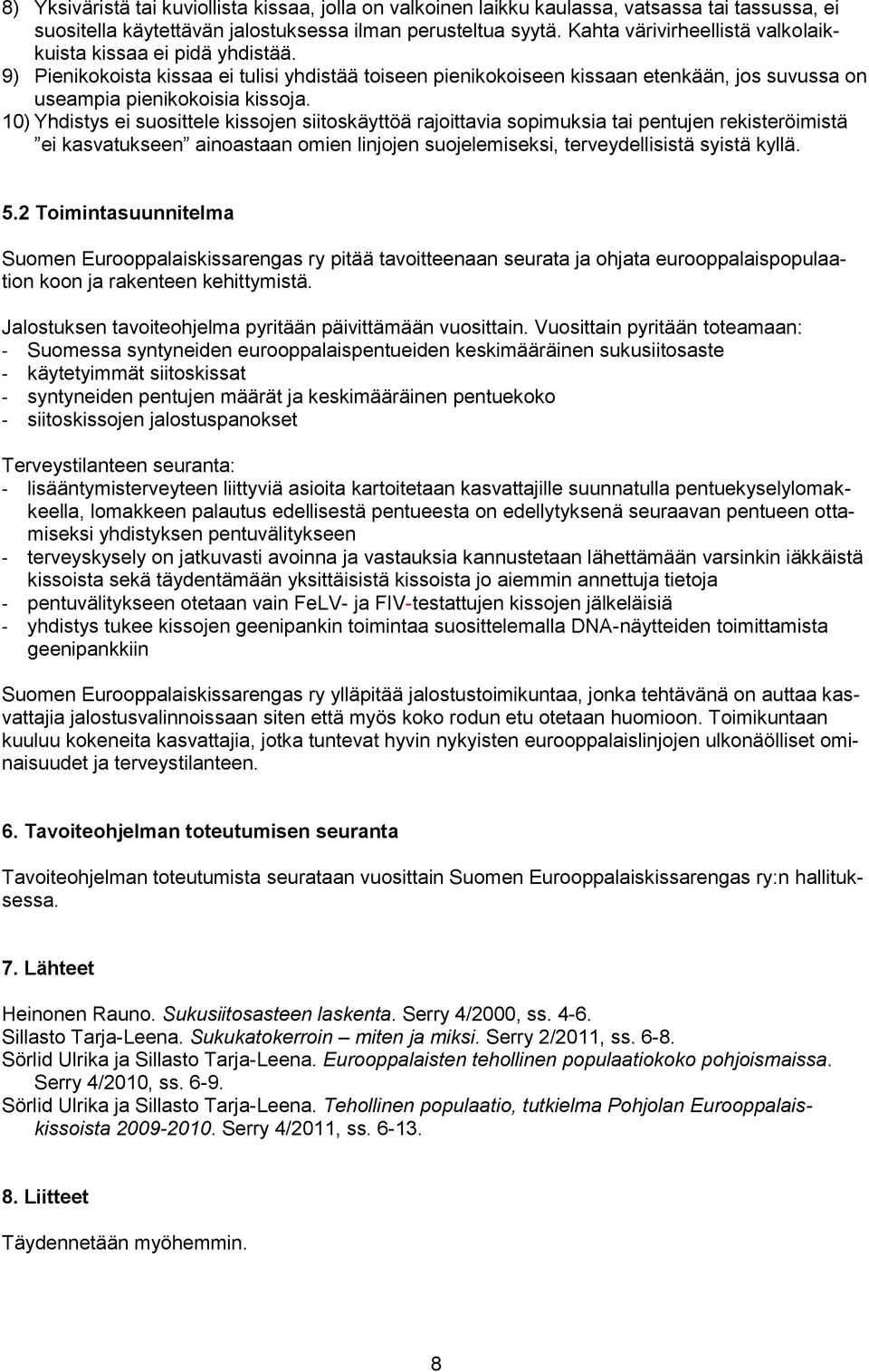 8) Yksiväristä tai kuviollista kissaa, jolla on valkoinen laikku kaulassa, vatsassa tai tassussa, ei suositella käytettävän jalostuksessa ilman perusteltua syytä. Kahta värivirheellistä valkolaikkuista kissaa ei pidä yhdistää.
9) Pienikokoista kissaa ei tulisi yhdistää toiseen pienikokoiseen kissaan etenkään, jos suvussa on useampia pienikokoisia kissoja.
10) Yhdistys ei suosittele kissojen siitoskäyttöä rajoittavia sopimuksia tai pentujen rekisteröimistä ”ei kasvatukseen” ainoastaan omien linjojen suojelemiseksi, terveydellisistä syistä kyllä.

5.2 Toimintasuunnitelma

Suomen Eurooppalaiskissarengas ry pitää tavoitteenaan seurata ja ohjata eurooppalaispopulaation koon ja rakenteen kehittymistä.

Jalostuksen tavoiteohjelma pyritään päivittämään vuosittain. Vuosittain pyritään toteamaan:
- Suomessa syntyneiden eurooppalaispentueiden keskimääräinen sukusiitosaste
- käytetyimmät siitoskissat
- syntyneiden pentujen määrät ja keskimääräinen pentuekoko
- siitoskissojen jalostuspanokset

Terveystilanteen seuranta:
- lisääntymisterveyteen liittyviä asioita kartoitetaan kasvattajille suunnatulla pentuekyselylomakkeella, lomakkeen palautus edellisestä pentueesta on edellytyksenä seuraavan pentueen ottamiseksi yhdistyksen pentuvälitykseen
- terveyskysely on jatkuvasti avoinna ja vastauksia kannustetaan lähettämään varsinkin iäkkäistä kissoista sekä täydentämään yksittäisistä kissoista jo aiemmin annettuja tietoja
- pentuvälitykseen otetaan vain FeLV- ja FIV-testattujen kissojen jälkeläisiä
- yhdistys tukee kissojen geenipankin toimintaa suosittelemalla DNA-näytteiden toimittamista geenipankkiin

Suomen Eurooppalaiskissarengas ry ylläpitää jalostustoimikuntaa, jonka tehtävänä on auttaa kasvattajia jalostusvalinnoissaan siten että myös koko rodun etu otetaan huomioon. Toimikuntaan kuuluu kokeneita kasvattajia, jotka tuntevat hyvin nykyisten eurooppalaislinjojen ulkonäölliset ominaisuudet ja terveystilanteen.

6. Tavoiteohjelman toteutumisen seuranta

Tavoiteohjelman toteutumista seurataan vuosittain Suomen Eurooppalaiskissarengas ry:n hallituksessa.

7. Lähteet

Heinonen Rauno. Sukusiitosasteen laskenta. Serry 4/2000, ss. 4-6.
Sillasto Tarja-Leena. Sukukatokerroin – miten ja miksi. Serry 2/2011, ss. 6-8.
Sörlid Ulrika ja Sillasto Tarja-Leena. Eurooppalaisten tehollinen populaatiokoko pohjoismaissa. Serry 4/2010, ss. 6-9.
Sörlid Ulrika ja Sillasto Tarja-Leena. Tehollinen populaatio, tutkielma Pohjolan Eurooppalaiskissoista 2009-2010. Serry 4/2011, ss. 6-13.

8. Liitteet

Täydennetään myöhemmin.

8